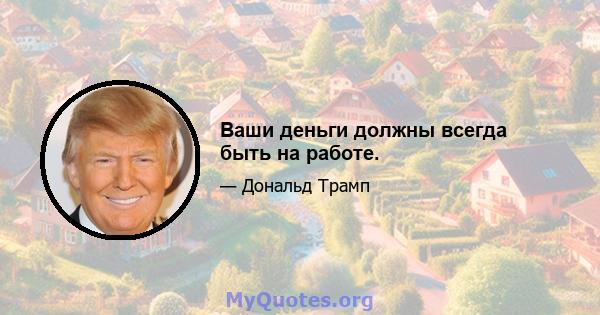 Ваши деньги должны всегда быть на работе.

— Дональд Трамп

MyQuotes.org